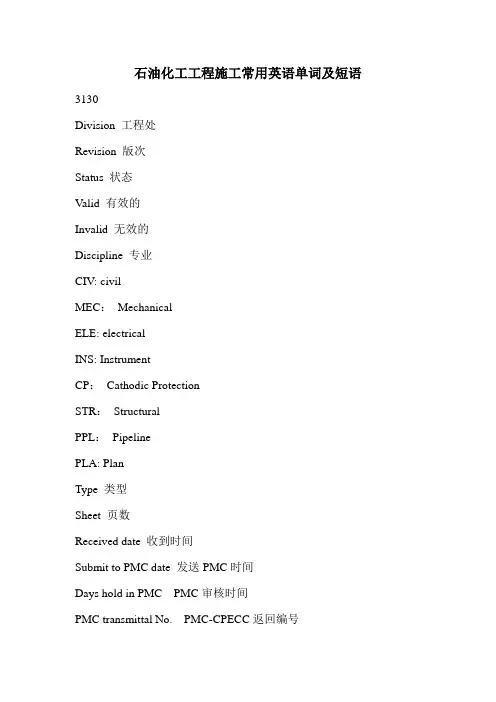 石油化工工程施工常用英语单词及短语

3130

Division 工程处

Revision 版次

Status 状态

Valid 有效的

Invalid 无效的

Discipline 专业

CIV: civil

MEC： Mechanical

ELE: electrical

INS: Instrument

CP： Cathodic Protection

STR： Structural

PPL： Pipeline

PLA: Plan

Type 类型

Sheet 页数

Received date 收到时间

Submit to PMC date 发送 PMC 时间

Days hold in PMC PMC 审核时间

PMC transmittal No. PMC-CPECC 返回编号